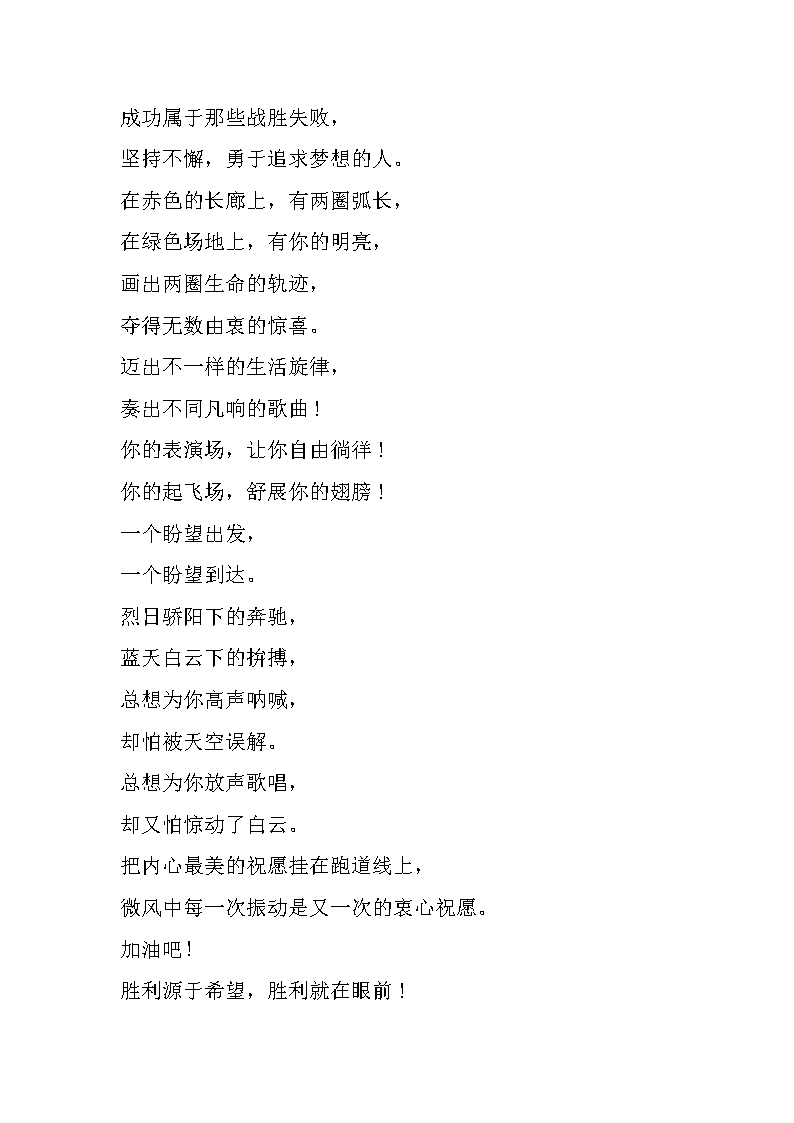 成功属于那些战胜失败，

坚持不懈，勇于追求梦想的人。

在赤色的长廊上，有两圈弧长，

在绿色场地上，有你的明亮，

画出两圈生命的轨迹，

夺得无数由衷的惊喜。

迈出不一样的生活旋律，

奏出不同凡响的歌曲！

你的表演场，让你自由徜徉！

你的起飞场，舒展你的翅膀！

一个盼望出发，

一个盼望到达。

烈日骄阳下的奔驰，

蓝天白云下的拚搏，

总想为你高声呐喊，

却怕被天空误解。

总想为你放声歌唱，

却又怕惊动了白云。

把内心最美的祝愿挂在跑道线上，

微风中每一次振动是又一次的衷心祝愿。

加油吧！

胜利源于希望，胜利就在眼前！